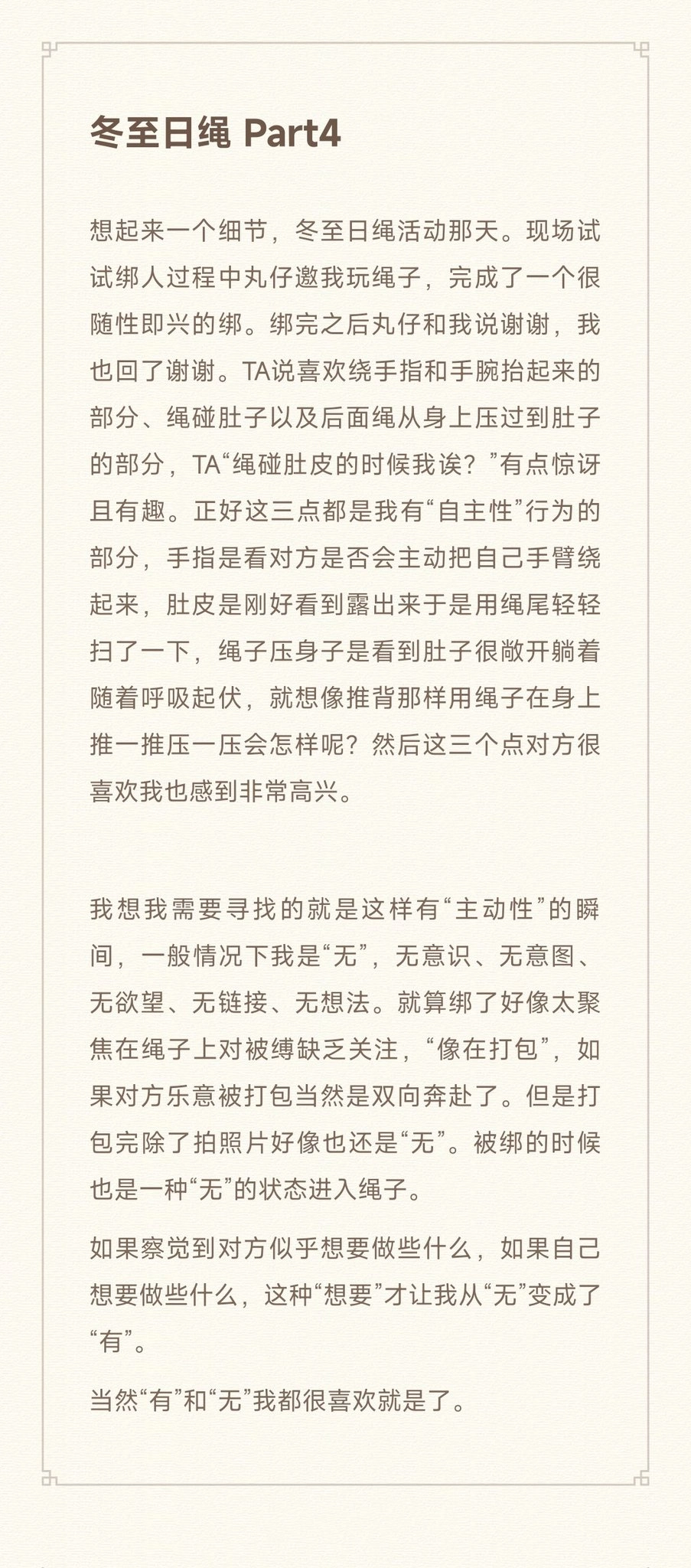 冬至日绳 Part4

想起来一个细节，冬至日绳活动那天。现场试试绑人过程中丸仔邀我玩绳子，完成了一个很随性即兴的绑。绑完之后丸仔和我说谢谢，我也回了谢谢。TA说喜欢绕手指和手腕抬起来的部分、绳碰肚子以及后面绳从身上压过到肚子的部分，TA“绳碰肚皮的时候我诶？”有点惊讶且有趣。正好这三点都是我有“自主性”行为的部分，手指是看对方是否会主动把自己手臂绕起来，肚皮是刚好看到露出来于是用绳尾轻轻扫了一下，绳子压身子是看到肚子很敞开躺着随着呼吸起伏，就想像推背那样用绳子在身上推一推压一压会怎样呢？然后这三个点对方很喜欢我也感到非常高兴。

我想我需要寻找的就是这样有“主动性”的瞬间，一般情况下我是“无”，无意识、无意图、无欲望、无链接、无想法。就算绑了好像太聚焦在绳子上对被缚缺乏关注，“像在打包”，如果对方乐意被打包当然是双向奔赴了。但是打包完除了拍照片好像也还是“无”。被绑的时候也是一种“无”的状态进入绳子。

如果察觉到对方似乎想要做些什么，如果自己想要做些什么，这种“想要”才让我从“无”变成了“有”。

当然“有”和“无”我都很喜欢就是了。